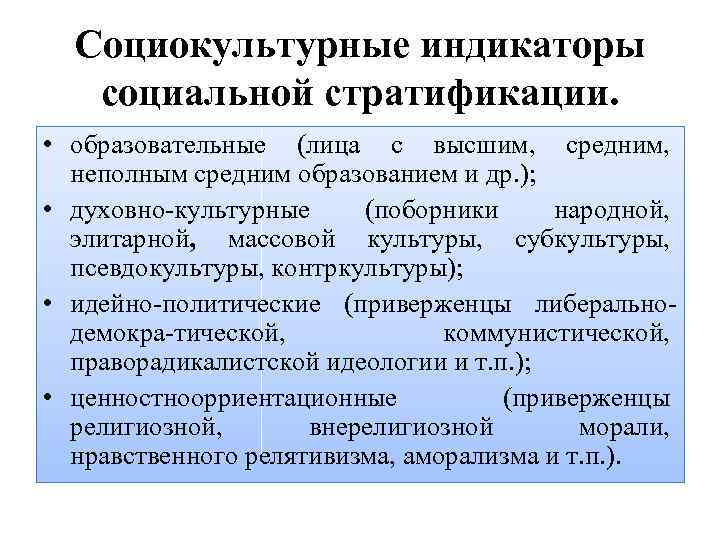 Социокультурные индикаторы социальной стратификации.

• образовательные (лица с высшим, средним, неполным средним образованием и др.);

• духовно-культурные (поборники народной, элитарной, массовой культуры, субкультуры, псевдокультуры, контркультуры);

• идейно-политические (приверженцы либерально-демокра-тической, коммунистической, праворадикалистской идеологии и т.п.);

• ценностноорриентационные (приверженцы религиозной, внерелигиозной морали, нравственного релятивизма, аморализма и т.п.).